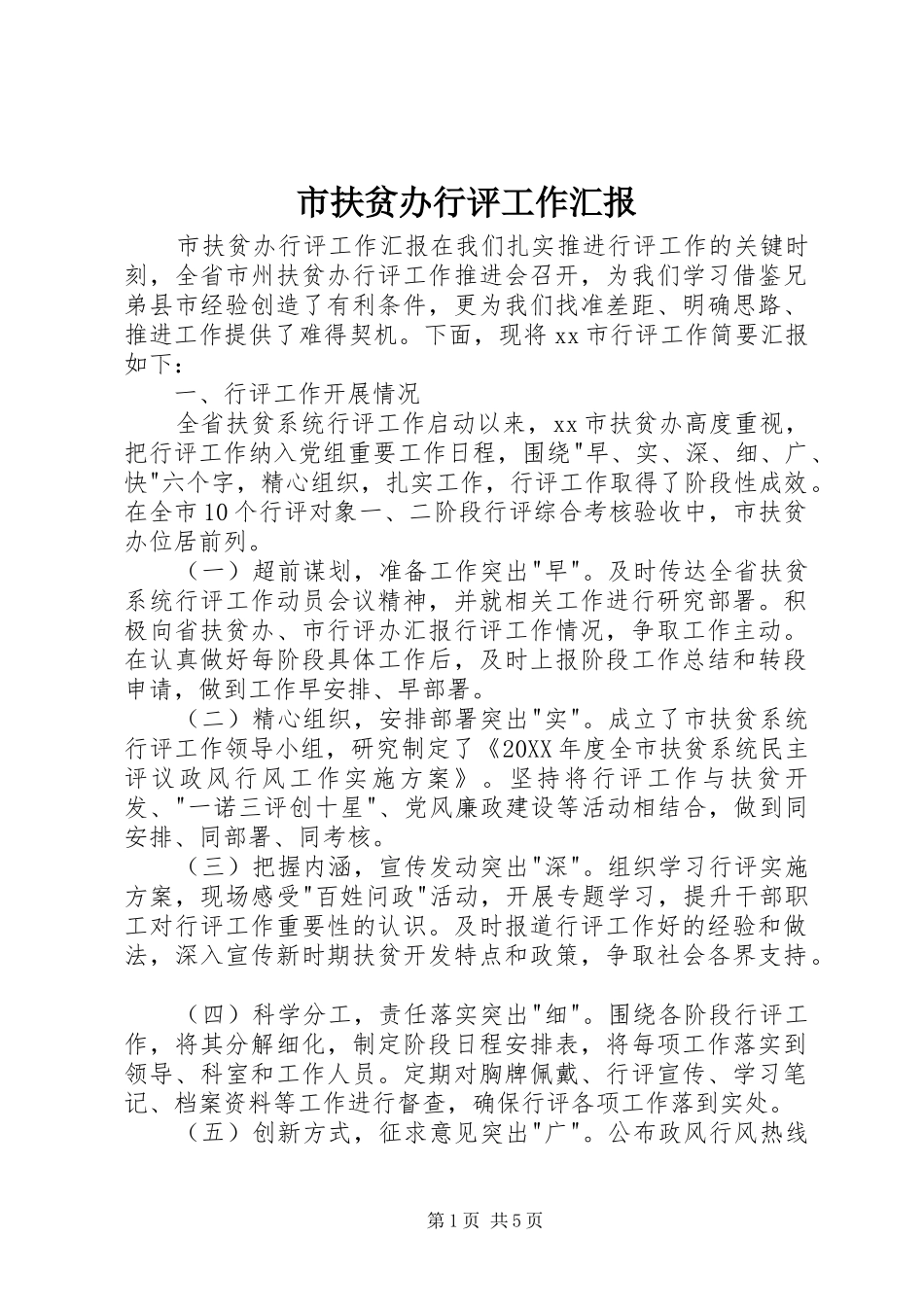 市扶贫办行评工作汇报

市扶贫办行评工作汇报在我们扎实推进行评工作的关键时刻，全省市州扶贫办行评工作推进会召开，为我们学习借鉴兄弟县市经验创造了有利条件，更为我们找准差距、明确思路、推进工作提供了难得契机。下面，现将xx市行评工作简要汇报如下：

一、行评工作开展情况

全省扶贫系统行评工作启动以来，xx市扶贫办高度重视，把行评工作纳入党组重要工作日程，围绕"早、实、深、细、广、快"六个字，精心组织，扎实工作，行评工作取得了阶段性成效。在全市10个行评对象一、二阶段行评综合考核验收中，市扶贫办位居前列。

（一）超前谋划，准备工作突出"早"。及时传达全省扶贫系统行评工作动员会议精神，并就相关工作进行研究部署。积极向省扶贫办、市行评办汇报行评工作情况，争取工作主动。在认真做好每阶段具体工作后，及时上报阶段工作总结和转段申请，做到工作早安排、早部署。

（二）精心组织，安排部署突出"实"。成立了市扶贫系统行评工作领导小组，研究制定了《20XX年度全市扶贫系统民主评议政风行风工作实施方案》。坚持将行评工作与扶贫开发、"一诺三评创十星"、党风廉政建设等活动相结合，做到同安排、同部署、同考核。

（三）把握内涵，宣传发动突出"深"。组织学习行评实施方案，现场感受"百姓问政"活动，开展专题学习，提升干部职工对行评工作重要性的认识。及时报道行评工作好的经验和做法，深入宣传新时期扶贫开发特点和政策，争取社会各界支持。

（四）科学分工，责任落实突出"细"。围绕各阶段行评工作，将其分解细化，制定阶段日程安排表，将每项工作落实到领导、科室和工作人员。定期对胸牌佩戴、行评宣传、学习笔记、档案资料等工作进行督查，确保行评各项工作落到实处。

（五）创新方式，征求意见突出"广"。公布政风行风热线

第1页 共5页